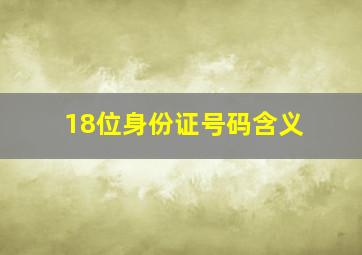 18位身份证号码含义